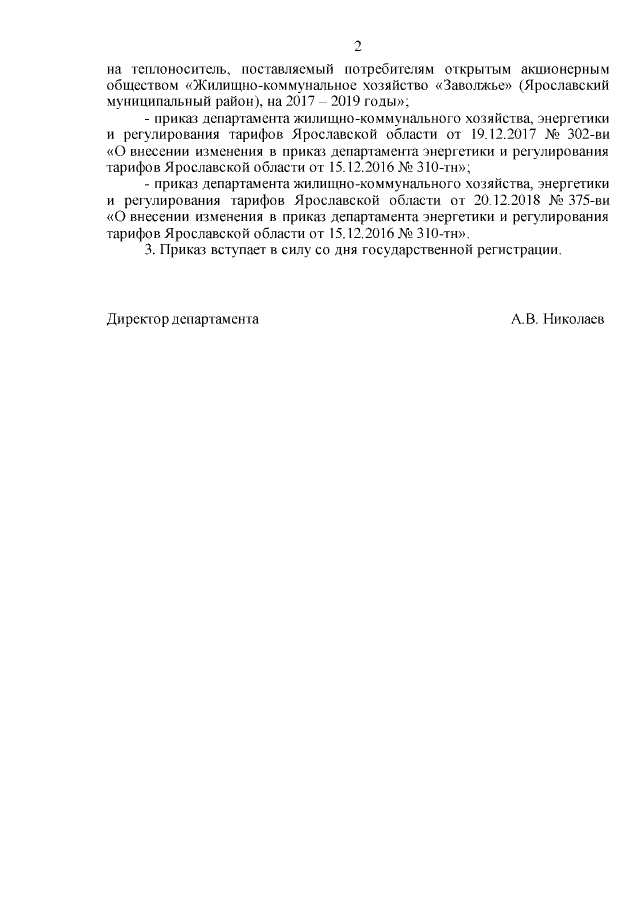 2

на теплоноситель, поставляемый потребителям открытым акционерным обществом «Жилищно-коммунальное хозяйство «Заволжье» (Ярославский муниципальный район), на 2017 – 2019 годы»;

- приказ департамента жилищно-коммунального хозяйства, энергетики и регулирования тарифов Ярославской области от 19.12.2017 № 302-ви «О внесении изменения в приказ департамента энергетики и регулирования тарифов Ярославской области от 15.12.2016 № 310-тн»;

- приказ департамента жилищно-коммунального хозяйства, энергетики и регулирования тарифов Ярославской области от 20.12.2018 № 375-ви «О внесении изменения в приказ департамента энергетики и регулирования тарифов Ярославской области от 15.12.2016 № 310-тн».

3. Приказ вступает в силу со дня государственной регистрации.

Директор департамента

А.В. Николаев